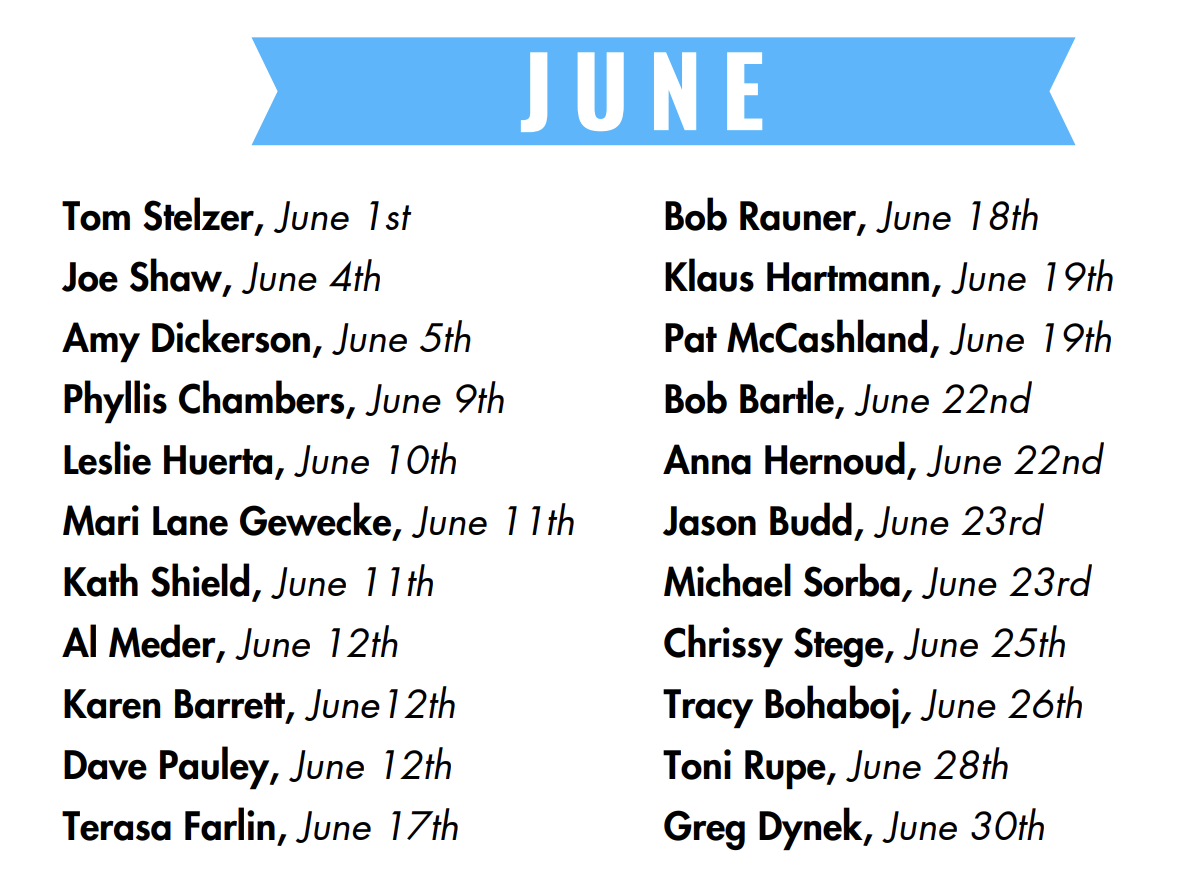 JUNE

Tom Stelzer, June 1st
Joe Shaw, June 4th
Amy Dickerson, June 5th
Phyllis Chambers, June 9th
Leslie Huerta, June 10th
Mari Lane Gewecke, June 11th
Kath Shield, June 11th
Al Meder, June 12th
Karen Barrett, June12th
Dave Pauley, June 12th
Terasa Farlin, June 17th

Bob Rauner, June 18th
Klaus Hartmann, June 19th
Pat McCashland, June 19th
Bob Bartle, June 22nd
Anna Hernoud, June 22nd
Jason Budd, June 23rd
Michael Sorba, June 23rd
Chrissy Stege, June 25th
Tracy Bohaboj, June 26th
Toni Rupe, June 28th
Greg Dynek, June 30th